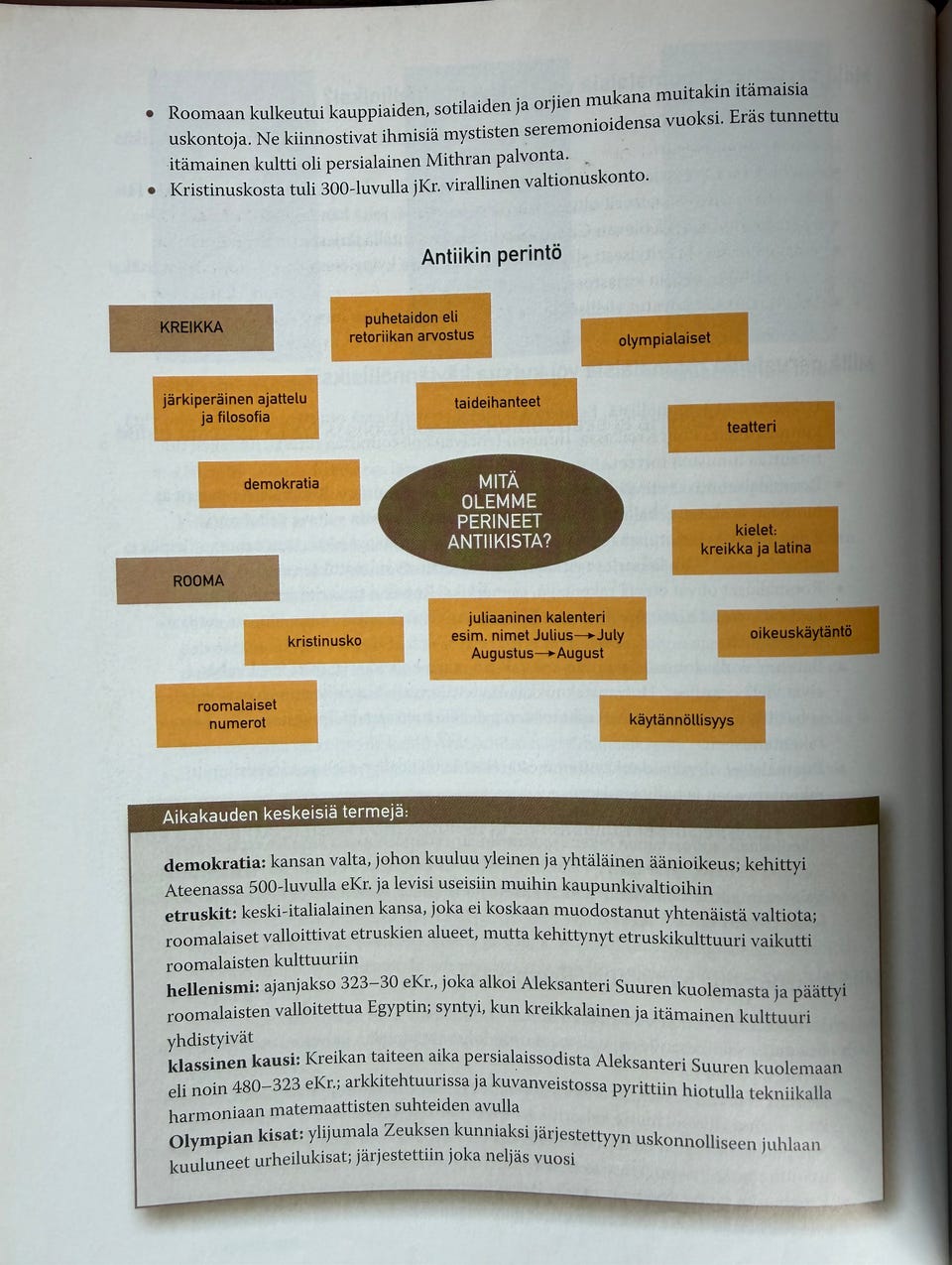 • Roomaan kulkeutui kauppiaiden, sotilaiden ja orjien mukana muitakin itämaisia uskontoja. Ne kiinnostivat ihmisiä mystisten seremonioidensa vuoksi. Eräs tunnettu itämainen kultti oli persialainen Mithran palvonta.
• Kristinuskosta tuli 300-luvulla jKr. virallinen valtionuskonto.

Antiikin perintö

KREIKKA

puhetaidon eli retoriikan arvostus

olympialaiset

järkiperäinen ajattelu ja filosofia

taideihanteet

teatteri

demokratia

MITÄ OLEMME PERINEET ANTIIKISTA?

kielet: kreikka ja latina

ROOMA

kristinusko

juliaaninen kalenteri esim. nimet Julius→July Augustus→August

oikeuskäytäntö

roomalaiset numerot

käytännöllisyys

Aikakauden keskeisiä termejä:

demokratia: kansan valta, johon kuuluu yleinen ja yhtäläinen äänioikeus; kehittyi Ateenassa 500-luvulla eKr. ja levisi useisiin muihin kaupunkivaltioihin
etruskit: keski-italialainen kansa, joka ei koskaan muodostanut yhtenäistä valtiota; roomalaiset valloittivat etruskien alueet, mutta kehittynyt etruskikulttuuri vaikutti roomalaisten kulttuuriin
hellenismi: ajanjakso 323–30 eKr., joka alkoi Aleksanteri Suuren kuolemasta ja päättyi roomalaisten valloitettua Egyptin; syntyi, kun kreikkalainen ja itämainen kulttuuri yhdistyivät
klassinen kausi: Kreikan taiteen aika persialaissodista Aleksanteri Suuren kuolemaan eli noin 480–323 eKr.; arkkitehtuurissa ja kuvanveistossa pyrittiin hiotulla tekniikalla harmoniaan matemaattisten suhteiden avulla
Olympian kisat: ylijumala Zeuksen kunniaksi järjestettyyn uskonnolliseen juhlaan kuuluneet urheilukisat; järjestettiin joka neljäs vuosi